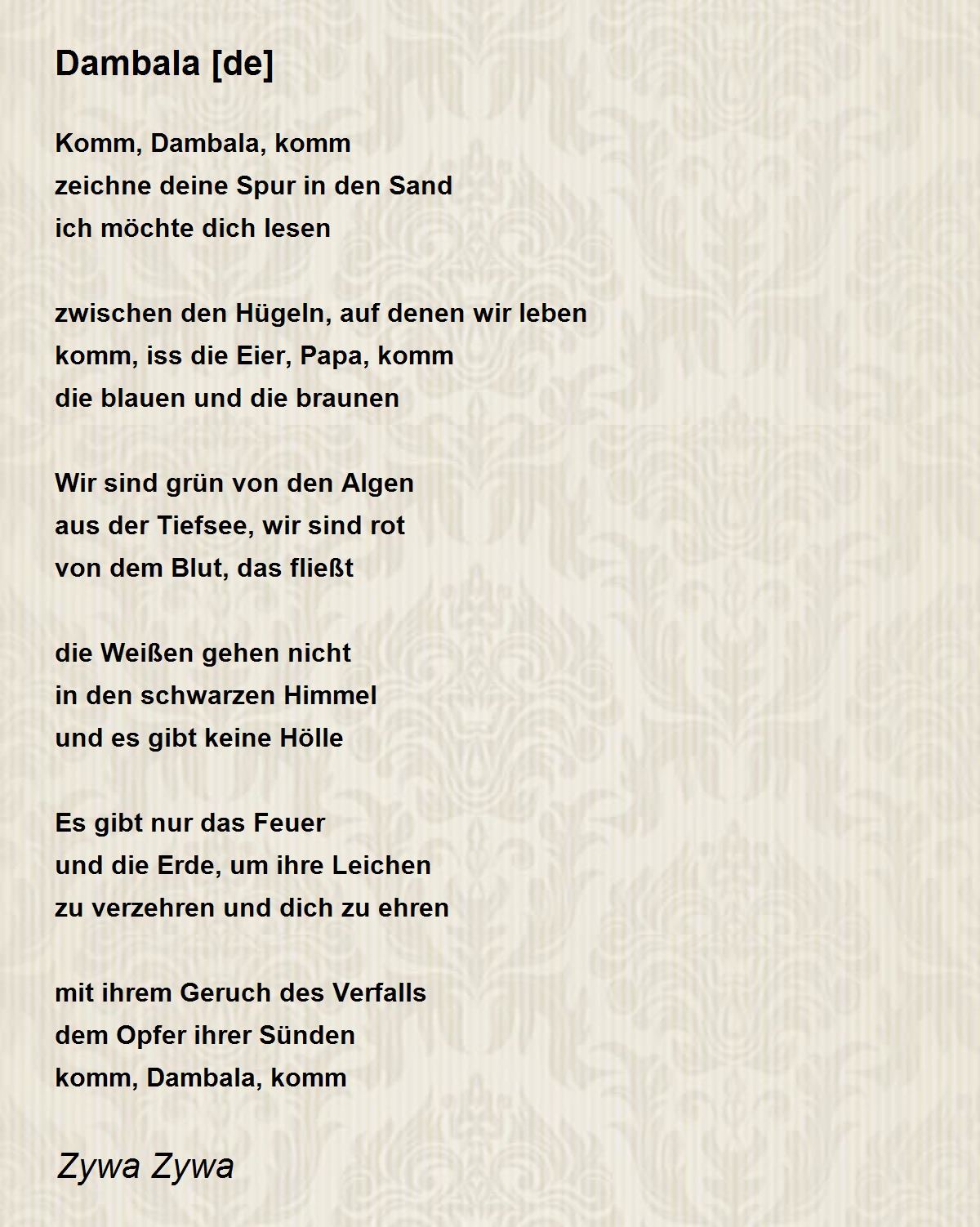 Dambala [de]

Komm, Dambala, komm
zeichne deine Spur in den Sand
ich möchte dich lesen

zwischen den Hügeln, auf denen wir leben
komm, iss die Eier, Papa, komm
die blauen und die braunen

Wir sind grün von den Algen
aus der Tiefsee, wir sind rot
von dem Blut, das fließt

die Weißen gehen nicht
in den schwarzen Himmel
und es gibt keine Hölle

Es gibt nur das Feuer
und die Erde, um ihre Leichen
zu verzehren und dich zu ehren

mit ihrem Geruch des Verfalls
dem Opfer ihrer Sünden
komm, Dambala, komm

Zywa Zywa